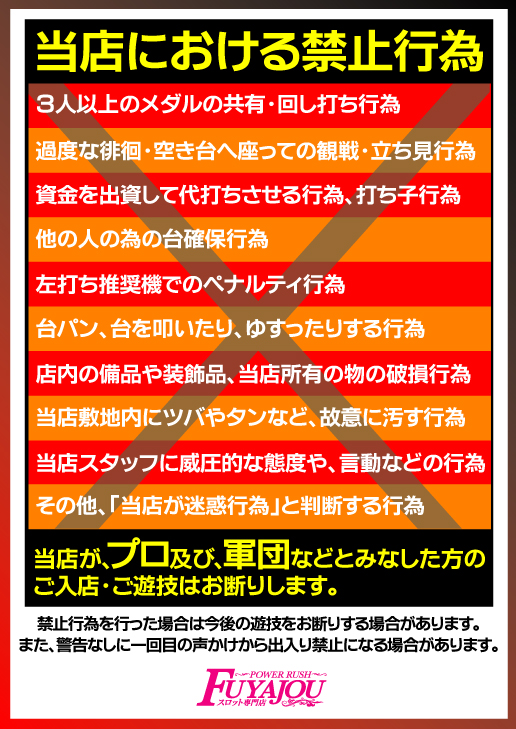 当店における禁止行為

3人以上のメダルの共有・回し打ち行為

過度な徘徊・空き台へ座っての観戦・立ち見行為

資金を出資して代打ちさせる行為、打ち子行為

他の人の為の台確保行為

左打ち推奨機でのペナルティ行為

台パン、台を叩いたり、ゆすったりする行為

店内の備品や装飾品、当店所有の物の破損行為

当店敷地内にツバやタンなど、故意に汚す行為

当店スタッフに威圧的な態度や、言動などの行為

その他、「当店が迷惑行為」と判断する行為

当店が、プロ及び、軍団などとみなした方のご入店・ご遊技はお断りします。

禁止行為を行った場合は今後の遊技をお断りする場合があります。
また、警告なしに一回目の声かけから出入り禁止になる場合があります。

POWER RUSH
FUYAJOU
スロット専門店